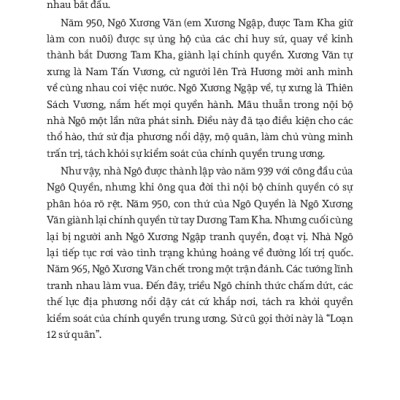 nhau bắt đầu.

Năm 950, Ngô Xương Văn (em Xương Ngập, được Tam Kha giữ làm con nuôi) được sự ủng hộ của các chỉ huy sứ, quay về kinh thành bắt Dương Tam Kha, giành lại chính quyền. Xương Văn tự xưng là Nam Tấn Vương, cử người lên Trà Hương mời anh mình về cùng nhau coi việc nước. Ngô Xương Ngập về, tự xưng là Thiên Sách Vương, nắm hết mọi quyền hành. Mâu thuẫn trong nội bộ nhà Ngô một lần nữa phát sinh. Điều này đã tạo điều kiện cho các thổ hào, thứ sử địa phương nổi dậy, mộ quân, làm chủ vùng mình trấn trị, tách khỏi sự kiểm soát của chính quyền trung ương.

Như vậy, nhà Ngô được thành lập vào năm 939 với công đầu của Ngô Quyền, nhưng khi ông qua đời thì nội bộ chính quyền có sự phân hóa rõ rệt. Năm 950, con thứ của Ngô Quyền là Ngô Xương Văn giành lại chính quyền từ tay Dương Tam Kha. Nhưng cuối cùng lại bị người anh Ngô Xương Ngập tranh quyền, đoạt vị. Nhà Ngô lại tiếp tục rơi vào tình trạng khủng hoảng về đường lối trị quốc. Năm 965, Ngô Xương Văn chết trong một trận đánh. Các tướng lĩnh tranh nhau làm vua. Đến đây, triều Ngô chính thức chấm dứt, các thế lực địa phương nổi dậy cát cứ khắp nơi, tách ra khỏi quyền kiểm soát của chính quyền trung ương. Sử cũ gọi thời này là "Loạn 12 sứ quân".